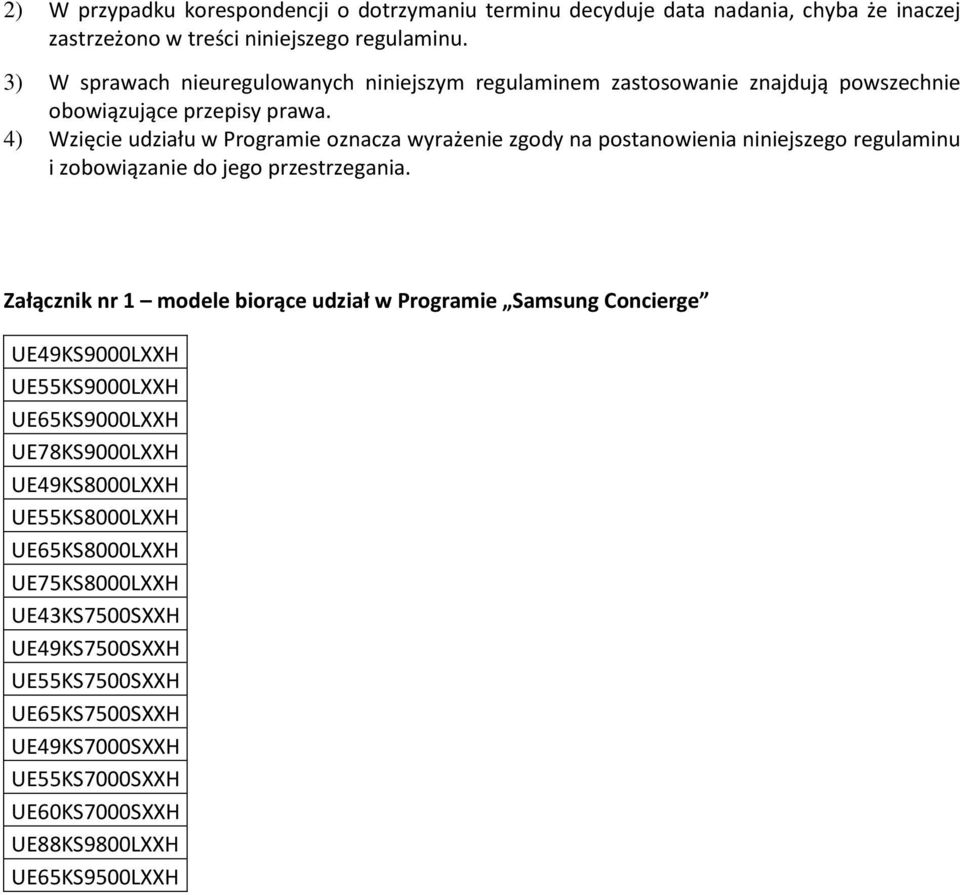 2) W przypadku korespondencji o dotrzymaniu terminu decyduje data nadania, chyba że inaczej zastrzeżono w treści niniejszego regulaminu.

3) W sprawach nieuregulowanych niniejszym regulaminem zastosowanie znajdują powszechnie obowiązujące przepisy prawa.

4) Wzięcie udziału w Programie oznacza wyrażenie zgody na postanowienia niniejszego regulaminu i zobowiązanie do jego przestrzegania.

Załącznik nr 1 – modele biorące udział w Programie „Samsung Concierge”

| UE49KS9000LXXH |
|---|
| UE55KS9000LXXH |
| UE65KS9000LXXH |
| UE78KS9000LXXH |
| UE49KS8000LXXH |
| UE55KS8000LXXH |
| UE65KS8000LXXH |
| UE75KS8000LXXH |
| UE43KS7500SXXH |
| UE49KS7500SXXH |
| UE55KS7500SXXH |
| UE65KS7500SXXH |
| UE49KS7000SXXH |
| UE55KS7000SXXH |
| UE60KS7000SXXH |
| UE88KS9800LXXH |
| UE65KS9500LXXH |